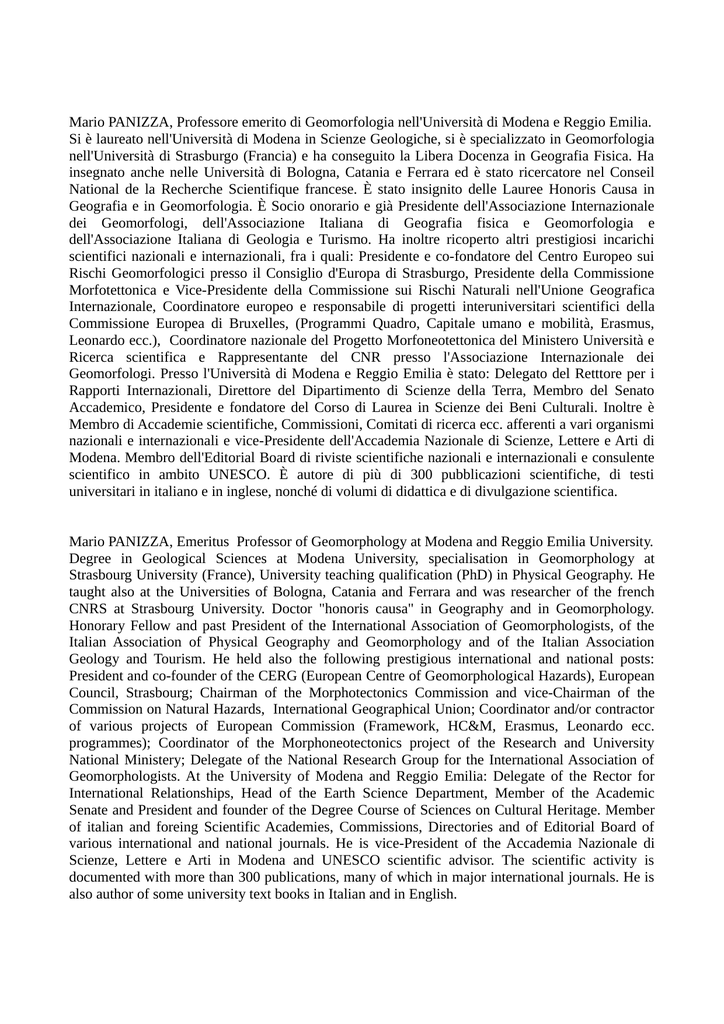 Mario PANIZZA, Professore emerito di Geomorfologia nell'Università di Modena e Reggio Emilia. Si è laureato nell'Università di Modena in Scienze Geologiche, si è specializzato in Geomorfologia nell'Università di Strasburgo (Francia) e ha conseguito la Libera Docenza in Geografia Fisica. Ha insegnato anche nelle Università di Bologna, Catania e Ferrara ed è stato ricercatore nel Conseil National de la Recherche Scientifique francese. È stato insignito delle Lauree Honoris Causa in Geografia e in Geomorfologia. È Socio onorario e già Presidente dell'Associazione Internazionale dei Geomorfologi, dell'Associazione Italiana di Geografia fisica e Geomorfologia e dell'Associazione Italiana di Geologia e Turismo. Ha inoltre ricoperto altri prestigiosi incarichi scientifici nazionali e internazionali, fra i quali: Presidente e co-fondatore del Centro Europeo sui Rischi Geomorfologici presso il Consiglio d'Europa di Strasburgo, Presidente della Commissione Morfotettonica e Vice-Presidente della Commissione sui Rischi Naturali nell'Unione Geografica Internazionale, Coordinatore europeo e responsabile di progetti interuniversitari scientifici della Commissione Europea di Bruxelles, (Programmi Quadro, Capitale umano e mobilità, Erasmus, Leonardo ecc.), Coordinatore nazionale del Progetto Morfoneotettonica del Ministero Università e Ricerca scientifica e Rappresentante del CNR presso l'Associazione Internazionale dei Geomorfologi. Presso l'Università di Modena e Reggio Emilia è stato: Delegato del Retttore per i Rapporti Internazionali, Direttore del Dipartimento di Scienze della Terra, Membro del Senato Accademico, Presidente e fondatore del Corso di Laurea in Scienze dei Beni Culturali. Inoltre è Membro di Accademie scientifiche, Commissioni, Comitati di ricerca ecc. afferenti a vari organismi nazionali e internazionali e vice-Presidente dell'Accademia Nazionale di Scienze, Lettere e Arti di Modena. Membro dell'Editorial Board di riviste scientifiche nazionali e internazionali e consulente scientifico in ambito UNESCO. È autore di più di 300 pubblicazioni scientifiche, di testi universitari in italiano e in inglese, nonché di volumi di didattica e di divulgazione scientifica.

Mario PANIZZA, Emeritus Professor of Geomorphology at Modena and Reggio Emilia University. Degree in Geological Sciences at Modena University, specialisation in Geomorphology at Strasbourg University (France), University teaching qualification (PhD) in Physical Geography. He taught also at the Universities of Bologna, Catania and Ferrara and was researcher of the french CNRS at Strasbourg University. Doctor "honoris causa" in Geography and in Geomorphology. Honorary Fellow and past President of the International Association of Geomorphologists, of the Italian Association of Physical Geography and Geomorphology and of the Italian Association Geology and Tourism. He held also the following prestigious international and national posts: President and co-founder of the CERG (European Centre of Geomorphological Hazards), European Council, Strasbourg; Chairman of the Morphotectonics Commission and vice-Chairman of the Commission on Natural Hazards, International Geographical Union; Coordinator and/or contractor of various projects of European Commission (Framework, HC&M, Erasmus, Leonardo ecc. programmes); Coordinator of the Morphoneotectonics project of the Research and University National Ministery; Delegate of the National Research Group for the International Association of Geomorphologists. At the University of Modena and Reggio Emilia: Delegate of the Rector for International Relationships, Head of the Earth Science Department, Member of the Academic Senate and President and founder of the Degree Course of Sciences on Cultural Heritage. Member of italian and foreing Scientific Academies, Commissions, Directories and of Editorial Board of various international and national journals. He is vice-President of the Accademia Nazionale di Scienze, Lettere e Arti in Modena and UNESCO scientific advisor. The scientific activity is documented with more than 300 publications, many of which in major international journals. He is also author of some university text books in Italian and in English.